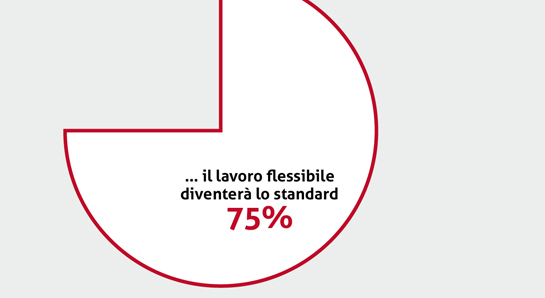 ... il lavoro flessibile diventerà lo standard
75%